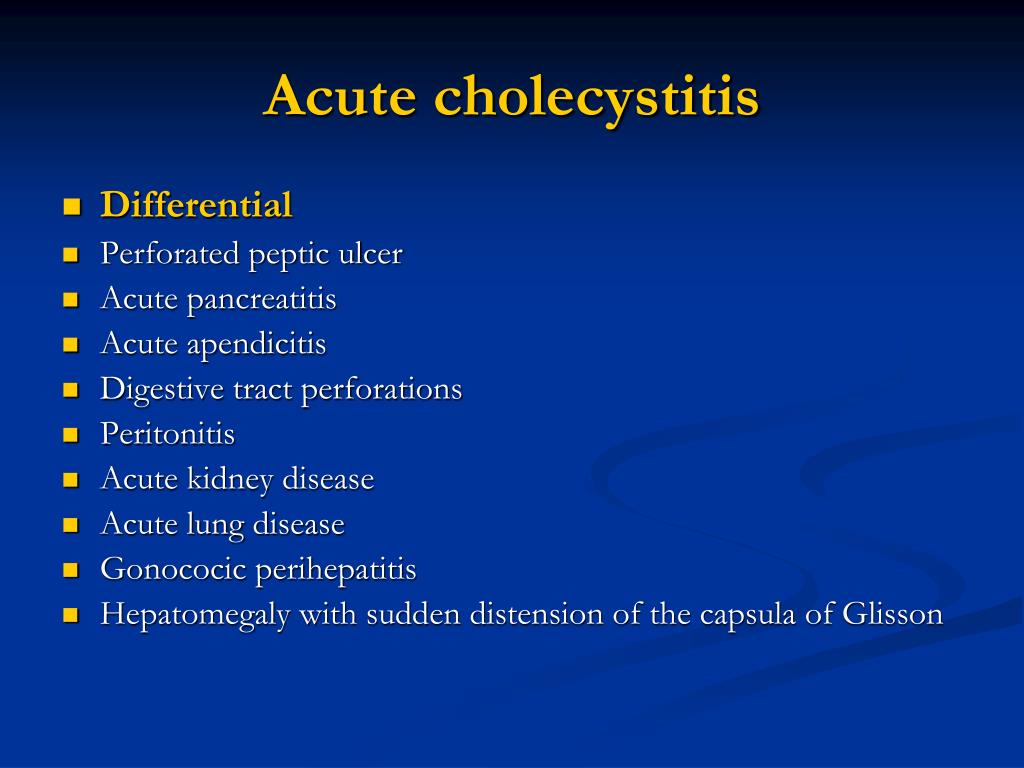 Acute cholecystitis

- Differential
- Perforated peptic ulcer
- Acute pancreatitis
- Acute apendicitis
- Digestive tract perforations
- Peritonitis
- Acute kidney disease
- Acute lung disease
- Gonococic perihepatitis
- Hepatomegaly with sudden distension of the capsula of Glisson